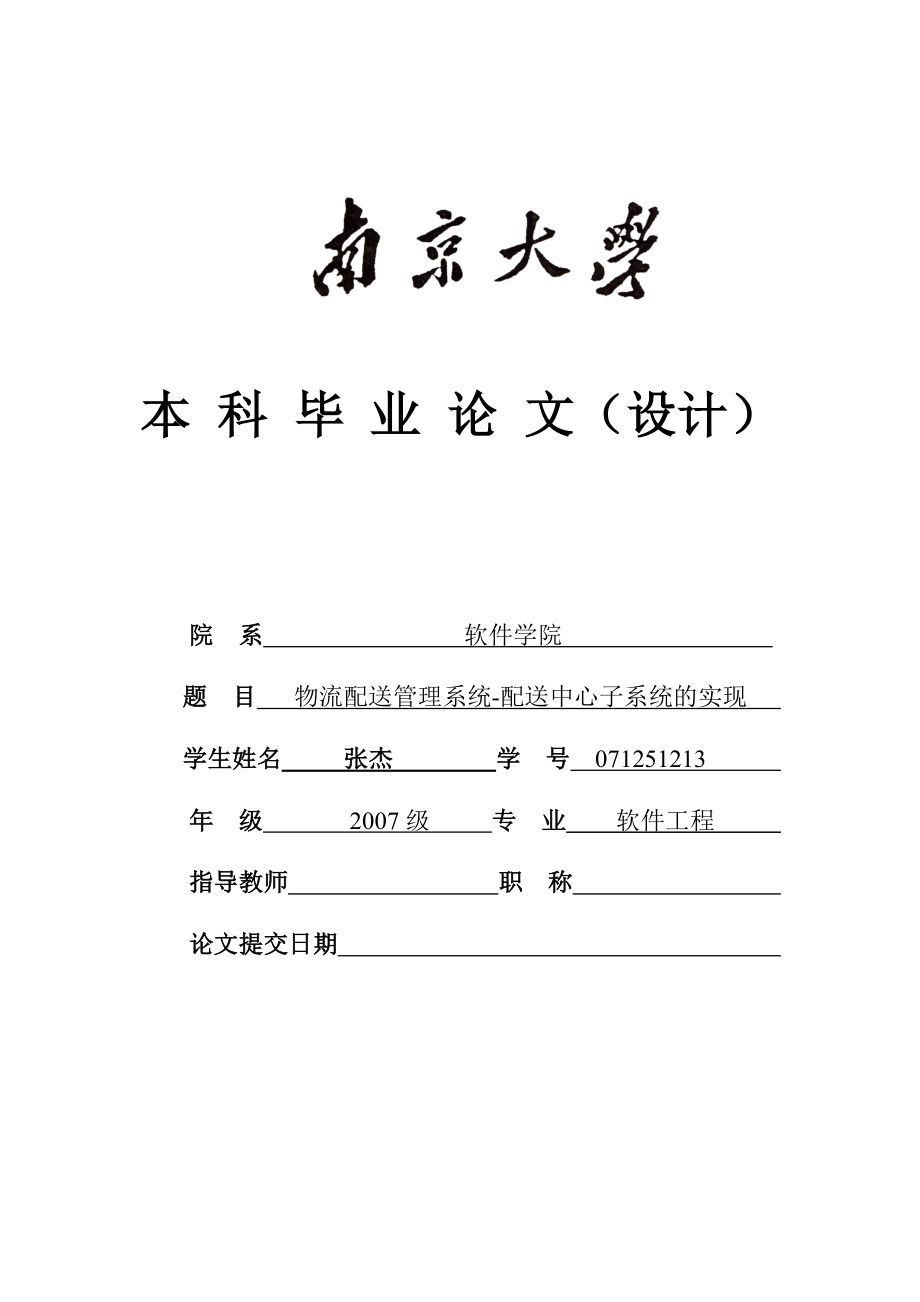 南京大學

本 科 毕 业 论 文（设计）

院 系 软件学院

题 目 物流配送管理系统-配送中心子系统的实现

学生姓名 张杰 学 号 071251213

年 级 2007 级 专 业 软件工程

指导教师 职 称

论文提交日期